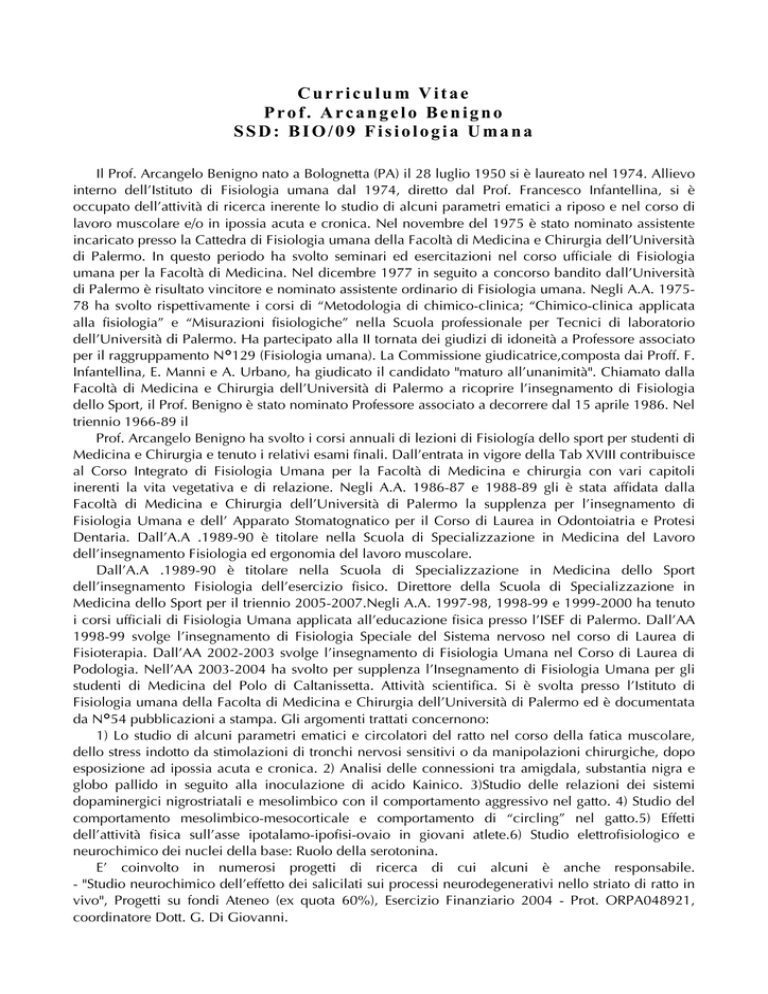 Curriculum Vitae
Prof. Arcangelo Benigno
SSD: BIO/09 Fisiologia Umana

Il Prof. Arcangelo Benigno nato a Bolognetta (PA) il 28 luglio 1950 si è laureato nel 1974. Allievo interno dell'Istituto di Fisiologia umana dal 1974, diretto dal Prof. Francesco Infantellina, si è occupato dell'attività di ricerca inerente lo studio di alcuni parametri ematici a riposo e nel corso di lavoro muscolare e/o in ipossia acuta e cronica. Nel novembre del 1975 è stato nominato assistente incaricato presso la Cattedra di Fisiologia umana della Facoltà di Medicina e Chirurgia dell'Università di Palermo. In questo periodo ha svolto seminari ed esercitazioni nel corso ufficiale di Fisiologia umana per la Facoltà di Medicina. Nel dicembre 1977 in seguito a concorso bandito dall'Università di Palermo è risultato vincitore e nominato assistente ordinario di Fisiologia umana. Negli A.A. 1975-78 ha svolto rispettivamente i corsi di "Metodologia di chimico-clinica; "Chimico-clinica applicata alla fisiologia" e "Misurazioni fisiologiche" nella Scuola professionale per Tecnici di laboratorio dell'Università di Palermo. Ha partecipato alla II tornata dei giudizi di idoneità a Professore associato per il raggruppamento N°129 (Fisiologia umana). La Commissione giudicatrice,composta dai Proff. F. Infantellina, E. Manni e A. Urbano, ha giudicato il candidato "maturo all'unanimità". Chiamato dalla Facoltà di Medicina e Chirurgia dell'Università di Palermo a ricoprire l'insegnamento di Fisiologia dello Sport, il Prof. Benigno è stato nominato Professore associato a decorrere dal 15 aprile 1986. Nel triennio 1966-89 il

Prof. Arcangelo Benigno ha svolto i corsi annuali di lezioni di Fisiología dello sport per studenti di Medicina e Chirurgia e tenuto i relativi esami finali. Dall'entrata in vigore della Tab XVIII contribuisce al Corso Integrato di Fisiologia Umana per la Facoltà di Medicina e chirurgia con vari capitoli inerenti la vita vegetativa e di relazione. Negli A.A. 1986-87 e 1988-89 gli è stata affidata dalla Facoltà di Medicina e Chirurgia dell'Università di Palermo la supplenza per l'insegnamento di Fisiologia Umana e dell' Apparato Stomatognatico per il Corso di Laurea in Odontoiatria e Protesi Dentaria. Dall'A.A .1989-90 è titolare nella Scuola di Specializzazione in Medicina del Lavoro dell'insegnamento Fisiologia ed ergonomia del lavoro muscolare.

Dall'A.A .1989-90 è titolare nella Scuola di Specializzazione in Medicina dello Sport dell'insegnamento Fisiologia dell'esercizio fisico. Direttore della Scuola di Specializzazione in Medicina dello Sport per il triennio 2005-2007.Negli A.A. 1997-98, 1998-99 e 1999-2000 ha tenuto i corsi ufficiali di Fisiologia Umana applicata all'educazione fisica presso l'ISEF di Palermo. Dall'AA 1998-99 svolge l'insegnamento di Fisiologia Speciale del Sistema nervoso nel corso di Laurea di Fisioterapia. Dall'AA 2002-2003 svolge l'insegnamento di Fisiologia Umana nel Corso di Laurea di Podologia. Nell'AA 2003-2004 ha svolto per supplenza l'Insegnamento di Fisiologia Umana per gli studenti di Medicina del Polo di Caltanissetta. Attività scientifica. Si è svolta presso l'Istituto di Fisiologia umana della Facolta di Medicina e Chirurgia dell'Università di Palermo ed è documentata da N°54 pubblicazioni a stampa. Gli argomenti trattati concernono:

1) Lo studio di alcuni parametri ematici e circolatori del ratto nel corso della fatica muscolare, dello stress indotto da stimolazioni di tronchi nervosi sensitivi o da manipolazioni chirurgiche, dopo esposizione ad ipossia acuta e cronica. 2) Analisi delle connessioni tra amigdala, substantia nigra e globo pallido in seguito alla inoculazione di acido Kainico. 3)Studio delle relazioni dei sistemi dopaminergici nigrostriatali e mesolimbico con il comportamento aggressivo nel gatto. 4) Studio del comportamento mesolimbico-mesocorticale e comportamento di "circling" nel gatto.5) Effetti dell'attività fisica sull'asse ipotalamo-ipofisi-ovaio in giovani atlete.6) Studio elettrofisiologico e neurochimico dei nuclei della base: Ruolo della serotonina.

E' coinvolto in numerosi progetti di ricerca di cui alcuni è anche responsabile.
- "Studio neurochimico dell'effetto dei salicilati sui processi neurodegenerativi nello striato di ratto in vivo", Progetti su fondi Ateneo (ex quota 60%), Esercizio Finanziario 2004 - Prot. ORPA048921, coordinatore Dott. G. Di Giovanni.